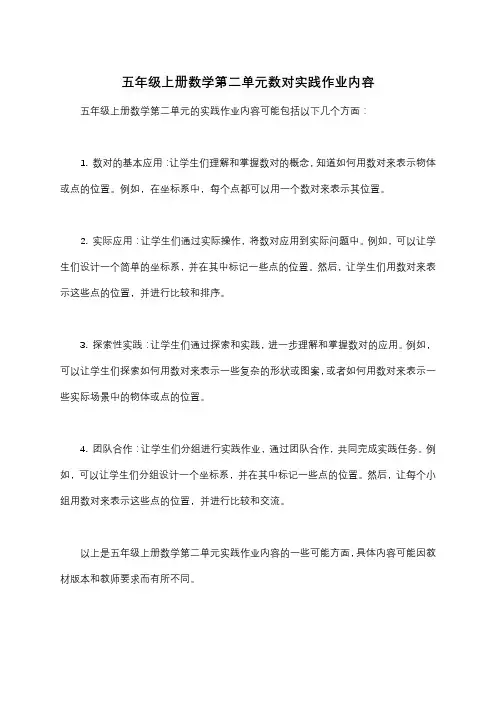 五年级上册数学第二单元数对实践作业内容

五年级上册数学第二单元的实践作业内容可能包括以下几个方面：

1. 数对的基本应用：让学生们理解和掌握数对的概念，知道如何用数对来表示物体或点的位置。例如，在坐标系中，每个点都可以用一个数对来表示其位置。

2. 实际应用：让学生们通过实际操作，将数对应用到实际问题中。例如，可以让学生们设计一个简单的坐标系，并在其中标记一些点的位置。然后，让学生们用数对来表示这些点的位置，并进行比较和排序。

3. 探索性实践：让学生们通过探索和实践，进一步理解和掌握数对的应用。例如，可以让学生们探索如何用数对来表示一些复杂的形状或图案，或者如何用数对来表示一些实际场景中的物体或点的位置。

4. 团队合作：让学生们分组进行实践作业，通过团队合作，共同完成实践任务。例如，可以让学生们分组设计一个坐标系，并在其中标记一些点的位置。然后，让每个小组用数对来表示这些点的位置，并进行比较和交流。

以上是五年级上册数学第二单元实践作业内容的一些可能方面，具体内容可能因教材版本和教师要求而有所不同。